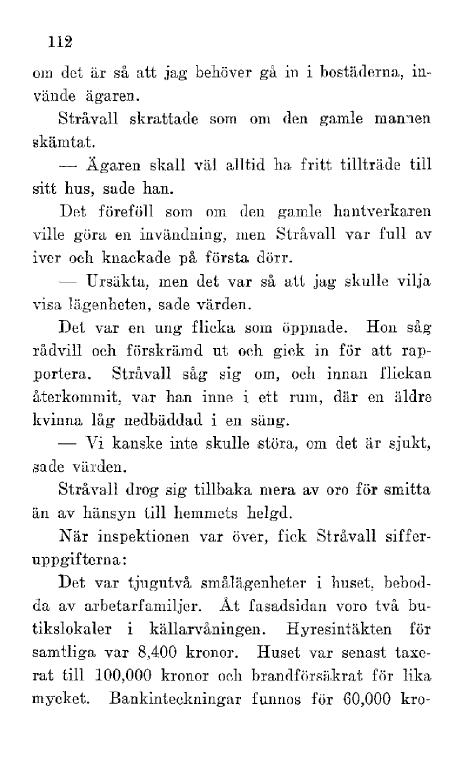 112

om det är så att jag behöver gå in i bostäderna, invände ägaren.

Stråvall skrattade som om den gamle mannen skämtat.

— Ägaren skall väl alltid ha fritt tillträde till sitt hus, sade han.

Det föreföll som om den gamle hantverkaren ville göra en invändning, men Stråvall var full av iver och knackade på första dörr.

— Ursäkta, men det var så att jag skulle vilja visa lägenheten, sade värden.

Det var en ung flicka som öppnade. Hon såg rådvill och förskrämd ut och gick in för att rapportera. Stråvall såg sig om, och innan flickan återkommit, var han inne i ett rum, där en äldre kvinna låg nedbäddad i en säng.

— Vi kanske inte skulle störa, om det är sjukt, sade värden.

Stråvall drog sig tillbaka mera av oro för smitta än av hänsyn till hemmets helgd.

När inspektionen var över, fick Stråvall sifferuppgifterna:

Det var tjugutvå smålägenheter i huset, bebodda av arbetarfamiljer. Åt fasadsidan voro två butikslokaler i källarvåningen. Hyresintäkten för samtliga var 8,400 kronor. Huset var senast taxerat till 100,000 kronor och brandförsäkrat för lika mycket. Bankinteckningar funnos för 60,000 kro-